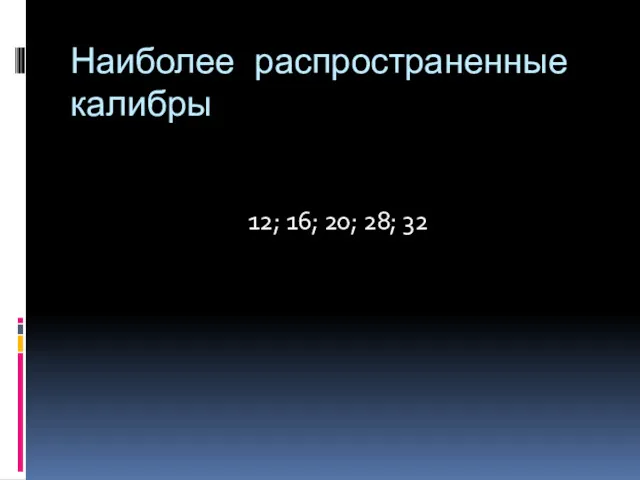 Наиболее распространенные калибры

12; 16; 20; 28; 32